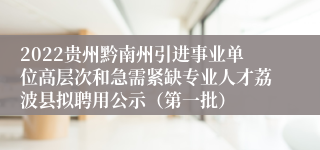 2022贵州黔南州引进事业单位高层次和急需紧缺专业人才荔波县拟聘用公示（第一批）